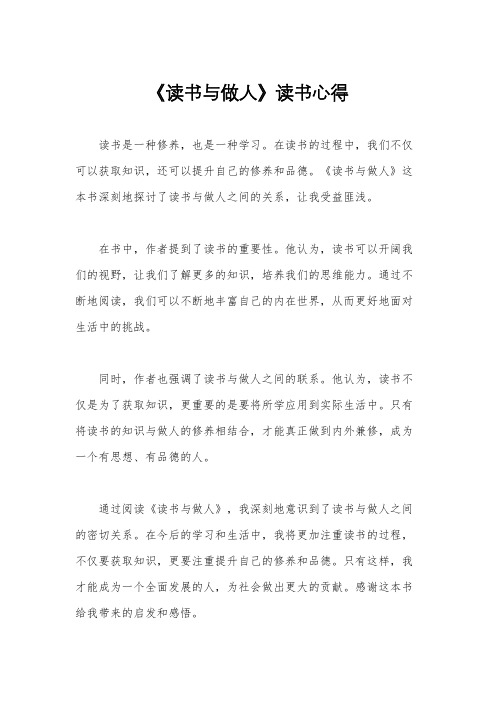 《读书与做人》读书心得

读书是一种修养，也是一种学习。在读书的过程中，我们不仅可以获取知识，还可以提升自己的修养和品德。《读书与做人》这本书深刻地探讨了读书与做人之间的关系，让我受益匪浅。

在书中，作者提到了读书的重要性。他认为，读书可以开阔我们的视野，让我们了解更多的知识，培养我们的思维能力。通过不断地阅读，我们可以不断地丰富自己的内在世界，从而更好地面对生活中的挑战。

同时，作者也强调了读书与做人之间的联系。他认为，读书不仅是为了获取知识，更重要的是要将所学应用到实际生活中。只有将读书的知识与做人的修养相结合，才能真正做到内外兼修，成为一个有思想、有品德的人。

通过阅读《读书与做人》，我深刻地意识到了读书与做人之间的密切关系。在今后的学习和生活中，我将更加注重读书的过程，不仅要获取知识，更要注重提升自己的修养和品德。只有这样，我才能成为一个全面发展的人，为社会做出更大的贡献。感谢这本书给我带来的启发和感悟。